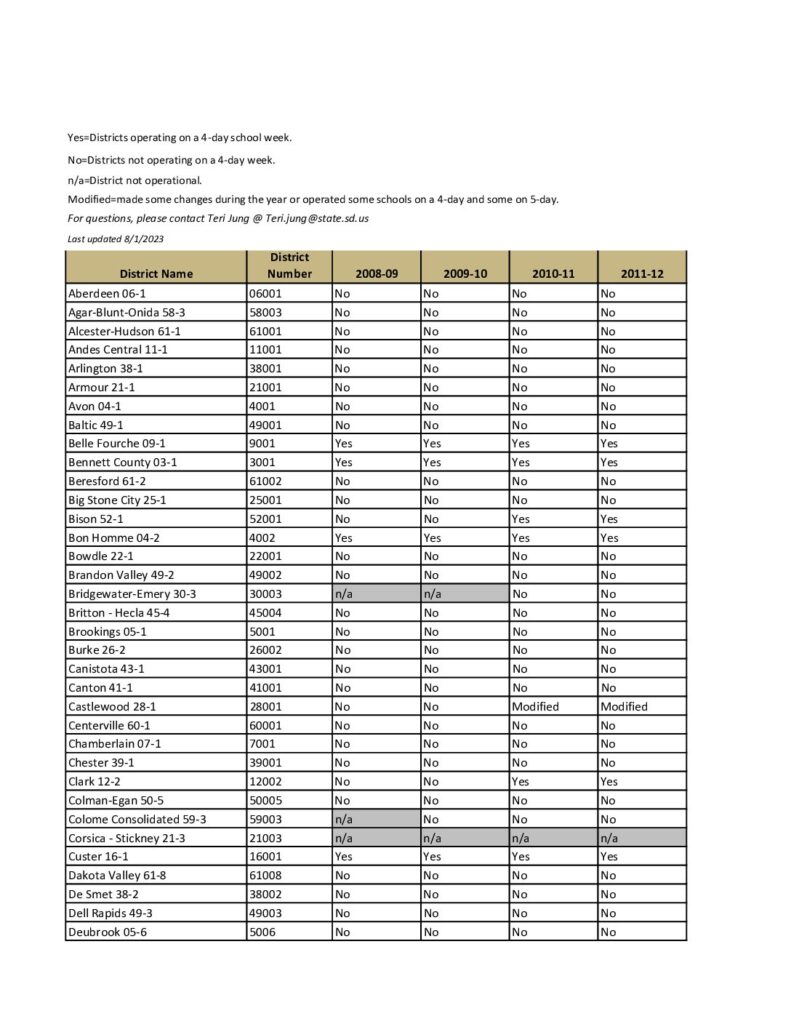 Yes=Districts operating on a 4-day school week.

No=Districts not operating on a 4-day week.

n/a=District not operational.

Modified=made some changes during the year or operated some schools on a 4-day and some on 5-day.

For questions, please contact Teri Jung @ Teri.jung@state.sd.us

Last updated 8/1/2023

| District Name | District Number | 2008-09 | 2009-10 | 2010-11 | 2011-12 |
|---|---|---|---|---|---|
| Aberdeen 06-1 | 06001 | No | No | No | No |
| Agar-Blunt-Onida 58-3 | 58003 | No | No | No | No |
| Alcester-Hudson 61-1 | 61001 | No | No | No | No |
| Andes Central 11-1 | 11001 | No | No | No | No |
| Arlington 38-1 | 38001 | No | No | No | No |
| Armour 21-1 | 21001 | No | No | No | No |
| Avon 04-1 | 4001 | No | No | No | No |
| Baltic 49-1 | 49001 | No | No | No | No |
| Belle Fourche 09-1 | 9001 | Yes | Yes | Yes | Yes |
| Bennett County 03-1 | 3001 | Yes | Yes | Yes | Yes |
| Beresford 61-2 | 61002 | No | No | No | No |
| Big Stone City 25-1 | 25001 | No | No | No | No |
| Bison 52-1 | 52001 | No | No | Yes | Yes |
| Bon Homme 04-2 | 4002 | Yes | Yes | Yes | Yes |
| Bowdle 22-1 | 22001 | No | No | No | No |
| Brandon Valley 49-2 | 49002 | No | No | No | No |
| Bridgewater-Emery 30-3 | 30003 | n/a | n/a | No | No |
| Britton - Hecla 45-4 | 45004 | No | No | No | No |
| Brookings 05-1 | 5001 | No | No | No | No |
| Burke 26-2 | 26002 | No | No | No | No |
| Canistota 43-1 | 43001 | No | No | No | No |
| Canton 41-1 | 41001 | No | No | No | No |
| Castlewood 28-1 | 28001 | No | No | Modified | Modified |
| Centerville 60-1 | 60001 | No | No | No | No |
| Chamberlain 07-1 | 7001 | No | No | No | No |
| Chester 39-1 | 39001 | No | No | No | No |
| Clark 12-2 | 12002 | No | No | Yes | Yes |
| Colman-Egan 50-5 | 50005 | No | No | No | No |
| Colome Consolidated 59-3 | 59003 | n/a | No | No | No |
| Corsica - Stickney 21-3 | 21003 | n/a | n/a | n/a | n/a |
| Custer 16-1 | 16001 | Yes | Yes | Yes | Yes |
| Dakota Valley 61-8 | 61008 | No | No | No | No |
| De Smet 38-2 | 38002 | No | No | No | No |
| Dell Rapids 49-3 | 49003 | No | No | No | No |
| Deubrook 05-6 | 5006 | No | No | No | No |